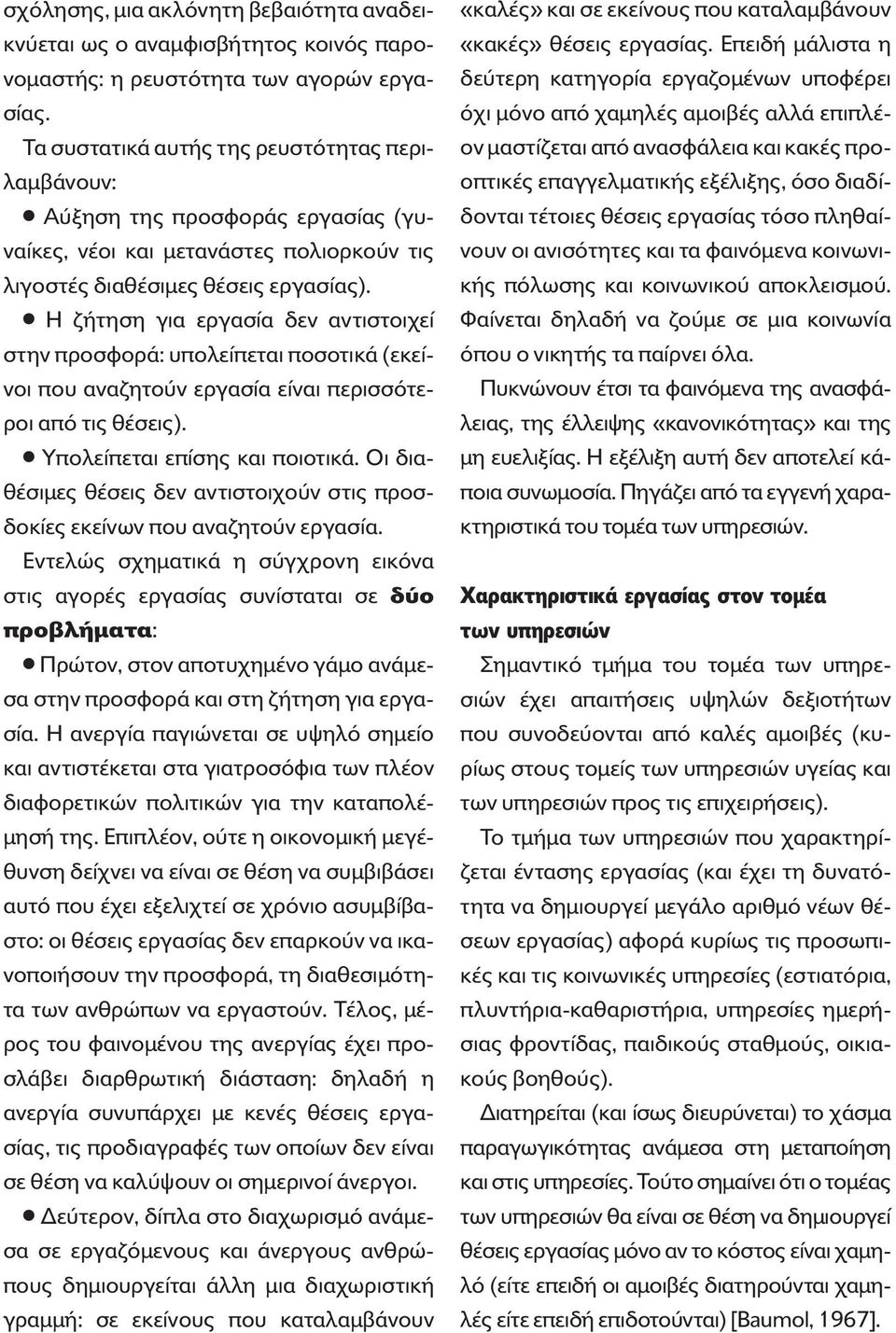 σχόλησης, μια ακλόνητη βεβαιότητα αναδεικνύεται ως ο αναμφισβήτητος κοινός παρονομαστής: η ρευστότητα των αγορών εργασίας.

Τα συστατικά αυτής της ρευστότητας περιλαμβάνουν:

● Αύξηση της προσφοράς εργασίας (γυναίκες, νέοι και μετανάστες πολιορκούν τις λιγοστές διαθέσιμες θέσεις εργασίας).

● Η ζήτηση για εργασία δεν αντιστοιχεί στην προσφορά: υπολείπεται ποσοτικά (εκείνοι που αναζητούν εργασία είναι περισσότεροι από τις θέσεις).

● Υπολείπεται επίσης και ποιοτικά. Οι διαθέσιμες θέσεις δεν αντιστοιχούν στις προσδοκίες εκείνων που αναζητούν εργασία.

Εντελώς σχηματικά η σύγχρονη εικόνα στις αγορές εργασίας συνίσταται σε δύο προβλήματα:

● Πρώτον, στον αποτυχημένο γάμο ανάμεσα στην προσφορά και στη ζήτηση για εργασία. Η ανεργία παγιώνεται σε υψηλό σημείο και αντιστέκεται στα γιατροσόφια των πλέον διαφορετικών πολιτικών για την καταπολέμησή της. Επιπλέον, ούτε η οικονομική μεγέθυνση δείχνει να είναι σε θέση να συμβιβάσει αυτό που έχει εξελιχτεί σε χρόνιο ασυμβίβαστο: οι θέσεις εργασίας δεν επαρκούν να ικανοποιήσουν την προσφορά, τη διαθεσιμότητα των ανθρώπων να εργαστούν. Τέλος, μέρος του φαινομένου της ανεργίας έχει προσλάβει διαρθρωτική διάσταση: δηλαδή η ανεργία συνυπάρχει με κενές θέσεις εργασίας, τις προδιαγραφές των οποίων δεν είναι σε θέση να καλύψουν οι σημερινοί άνεργοι.

● Δεύτερον, δίπλα στο διαχωρισμό ανάμεσα σε εργαζόμενους και άνεργους ανθρώπους δημιουργείται άλλη μια διαχωριστική γραμμή: σε εκείνους που καταλαμβάνουν «καλές» και σε εκείνους που καταλαμβάνουν «κακές» θέσεις εργασίας. Επειδή μάλιστα η δεύτερη κατηγορία εργαζομένων υποφέρει όχι μόνο από χαμηλές αμοιβές αλλά επιπλέον μαστίζεται από ανασφάλεια και κακές προοπτικές επαγγελματικής εξέλιξης, όσο διαδίδονται τέτοιες θέσεις εργασίας τόσο πληθαίνουν οι ανισότητες και τα φαινόμενα κοινωνικής πόλωσης και κοινωνικού αποκλεισμού. Φαίνεται δηλαδή να ζούμε σε μια κοινωνία όπου ο νικητής τα παίρνει όλα.

Πυκνώνουν έτσι τα φαινόμενα της ανασφάλειας, της έλλειψης «κανονικότητας» και της μη ευελιξίας. Η εξέλιξη αυτή δεν αποτελεί κάποια συνωμοσία. Πηγάζει από τα εγγενή χαρακτηριστικά του τομέα των υπηρεσιών.

Χαρακτηριστικά εργασίας στον τομέα των υπηρεσιών

Σημαντικό τμήμα του τομέα των υπηρεσιών έχει απαιτήσεις υψηλών δεξιοτήτων που συνοδεύονται από καλές αμοιβές (κυρίως στους τομείς των υπηρεσιών υγείας και των υπηρεσιών προς τις επιχειρήσεις).

Το τμήμα των υπηρεσιών που χαρακτηρίζεται έντασης εργασίας (και έχει τη δυνατότητα να δημιουργεί μεγάλο αριθμό νέων θέσεων εργασίας) αφορά κυρίως τις προσωπικές και τις κοινωνικές υπηρεσίες (εστιατόρια, πλυντήρια-καθαριστήρια, υπηρεσίες ημερήσιας φροντίδας, παιδικούς σταθμούς, οικιακούς βοηθούς).

Διατηρείται (και ίσως διευρύνεται) το χάσμα παραγωγικότητας ανάμεσα στη μεταποίηση και στις υπηρεσίες. Τούτο σημαίνει ότι ο τομέας των υπηρεσιών θα είναι σε θέση να δημιουργεί θέσεις εργασίας μόνο αν το κόστος είναι χαμηλό (είτε επειδή οι αμοιβές διατηρούνται χαμηλές είτε επειδή επιδοτούνται) [Baumol, 1967].